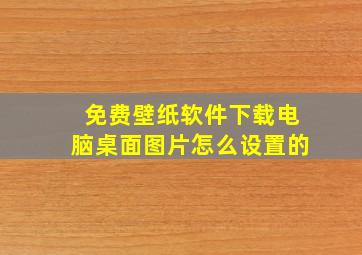 免费壁纸软件下载电脑桌面图片怎么设置的